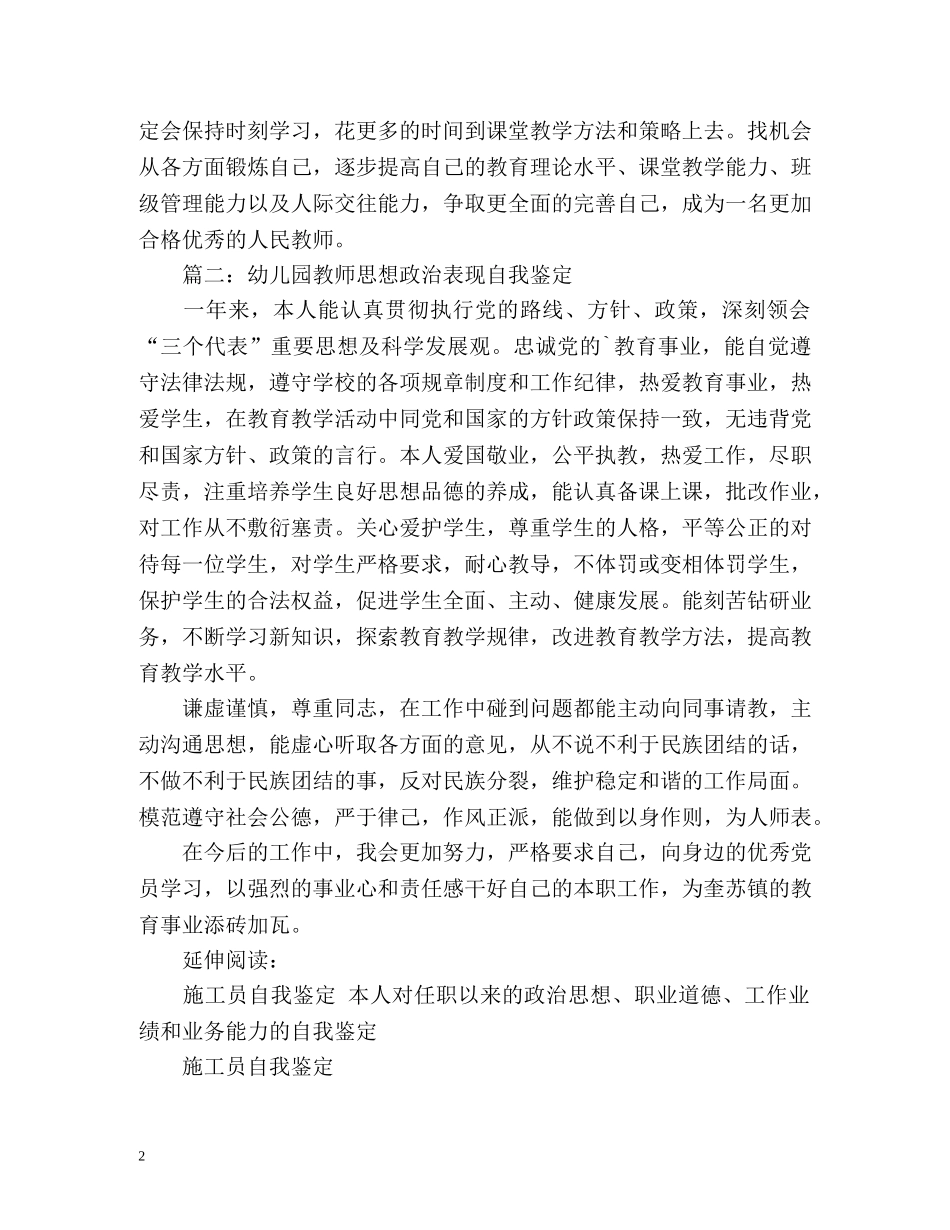 定会保持时刻学习，花更多的时间到课堂教学方法和策略上去。找机会从各方面锻炼自己，逐步提高自己的教育理论水平、课堂教学能力、班级管理能力以及人际交往能力，争取更全面的完善自己，成为一名更加合格优秀的人民教师。

篇二：幼儿园教师思想政治表现自我鉴定

一年来，本人能认真贯彻执行党的路线、方针、政策，深刻领会“三个代表”重要思想及科学发展观。忠诚党的`教育事业，能自觉遵守法律法规，遵守学校的各项规章制度和工作纪律，热爱教育事业，热爱学生，在教育教学活动中同党和国家的方针政策保持一致，无违背党和国家方针、政策的言行。本人爱国敬业，公平执教，热爱工作，尽职尽责，注重培养学生良好思想品德的养成，能认真备课上课，批改作业，对工作从不敷衍塞责。关心爱护学生，尊重学生的人格，平等公正的对待每一位学生，对学生严格要求，耐心教导，不体罚或变相体罚学生，保护学生的合法权益，促进学生全面、主动、健康发展。能刻苦钻研业务，不断学习新知识，探索教育教学规律，改进教育教学方法，提高教育教学水平。

谦虚谨慎，尊重同志，在工作中碰到问题都能主动向同事请教，主动沟通思想，能虚心听取各方面的意见，从不说不利于民族团结的话，不做不利于民族团结的事，反对民族分裂，维护稳定和谐的工作局面。模范遵守社会公德，严于律己，作风正派，能做到以身作则，为人师表。

在今后的工作中，我会更加努力，严格要求自己，向身边的优秀党员学习，以强烈的事业心和责任感干好自己的本职工作，为奎苏镇的教育事业添砖加瓦。

延伸阅读：

施工员自我鉴定 本人对任职以来的政治思想、职业道德、工作业绩和业务能力的自我鉴定

施工员自我鉴定

2